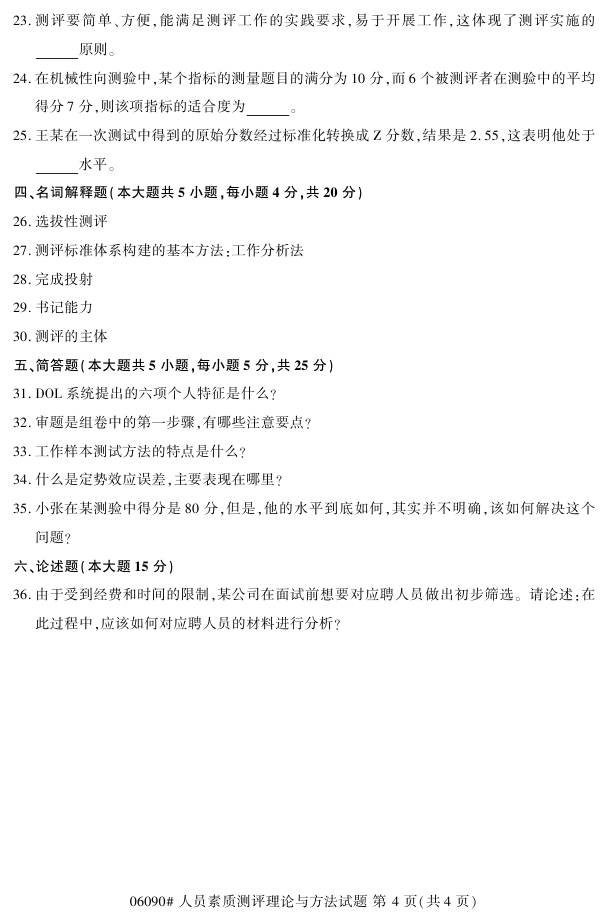 23. 测评要简单、方便，能满足测评工作的实践要求，易于开展工作，这体现了测评实施的______原则。

24. 在机械性向测验中，某个指标的测量题目的满分为 10 分，而 6 个被测评者在测验中的平均得分 7 分，则该项指标的适合度为______。

25. 王某在一次测试中得到的原始分数经过标准化转换成 Z 分数，结果是 2.55，这表明他处于______水平。

四、名词解释题（本大题共 5 小题，每小题 4 分，共 20 分）

26. 选拔性测评

27. 测评标准体系构建的基本方法：工作分析法

28. 完成投射

29. 书记能力

30. 测评的主体

五、简答题（本大题共 5 小题，每小题 5 分，共 25 分）

31. DOL 系统提出的六项个人特征是什么？

32. 审题是组卷中的第一步骤，有哪些注意要点？

33. 工作样本测试方法的特点是什么？

34. 什么是定势效应误差，主要表现在哪里？

35. 小张在某测验中得分是 80 分，但是，他的水平到底如何，其实并不明确，该如何解决这个问题？

六、论述题（本大题 15 分）

36. 由于受到经费和时间的限制，某公司在面试前想要对应聘人员做出初步筛选。请论述：在此过程中，应该如何对应聘人员的材料进行分析？

06090# 人员素质测评理论与方法试题 第 4 页（共 4 页）